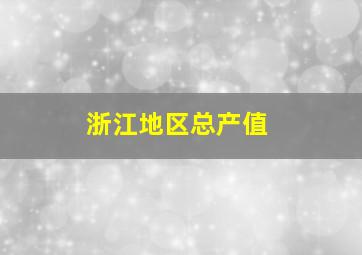 浙江地区总产值